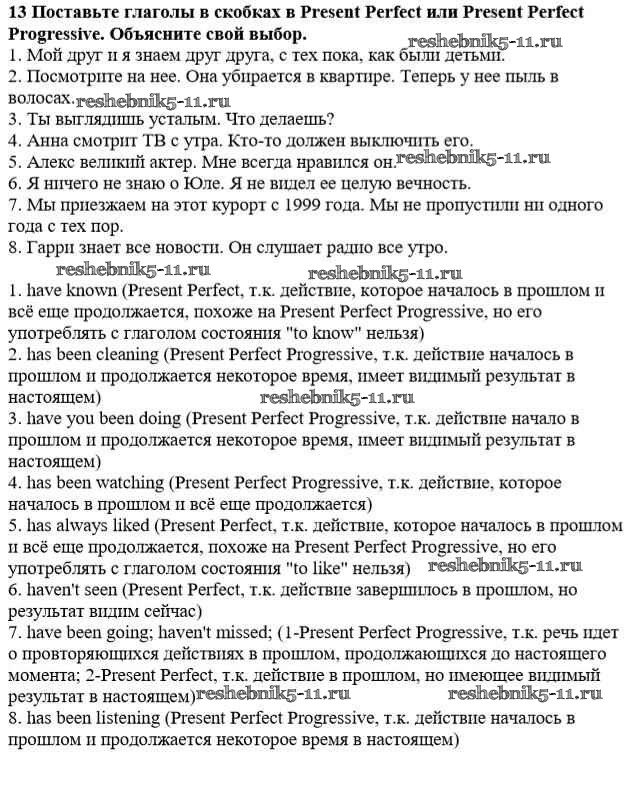 **13 Поставьте глаголы в скобках в Present Perfect или Present Perfect Progressive. Объясните свой выбор.**
reshebnik5-11.ru
1. Мой друг и я знаем друг друга, с тех пока, как были детьми.
2. Посмотрите на нее. Она убирается в квартире. Теперь у нее пыль в волосах. reshebnik5-11.ru
3. Ты выглядишь усталым. Что делаешь?
4. Анна смотрит ТВ с утра. Кто-то должен выключить его.
5. Алекс великий актер. Мне всегда нравился он. reshebnik5-11.ru
6. Я ничего не знаю о Юле. Я не видел ее целую вечность.
7. Мы приезжаем на этот курорт с 1999 года. Мы не пропустили ни одного года с тех пор.
8. Гарри знает все новости. Он слушает радио все утро.
reshebnik5-11.ru reshebnik5-11.ru
1. have known (Present Perfect, т.к. действие, которое началось в прошлом и всё еще продолжается, похоже на Present Perfect Progressive, но его употреблять с глаголом состояния "to know" нельзя)
2. has been cleaning (Present Perfect Progressive, т.к. действие началось в прошлом и продолжается некоторое время, имеет видимый результат в настоящем) reshebnik5-11.ru
3. have you been doing (Present Perfect Progressive, т.к. действие начало в прошлом и продолжается некоторое время, имеет видимый результат в настоящем)
4. has been watching (Present Perfect Progressive, т.к. действие, которое началось в прошлом и всё еще продолжается)
5. has always liked (Present Perfect, т.к. действие, которое началось в прошлом и всё еще продолжается, похоже на Present Perfect Progressive, но его употреблять с глаголом состояния "to like" нельзя) reshebnik5-11.ru
6. haven't seen (Present Perfect, т.к. действие завершилось в прошлом, но результат видим сейчас)
7. have been going; haven't missed; (1-Present Perfect Progressive, т.к. речь идет о провторяющихся действиях в прошлом, продолжающихся до настоящего момента; 2-Present Perfect, т.к. действие в прошлом, но имеющее видимый результат в настоящем) reshebnik5-11.ru reshebnik5-11.ru
8. has been listening (Present Perfect Progressive, т.к. действие началось в прошлом и продолжается некоторое время в настоящем)